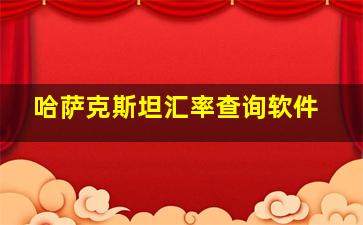 哈萨克斯坦汇率查询软件